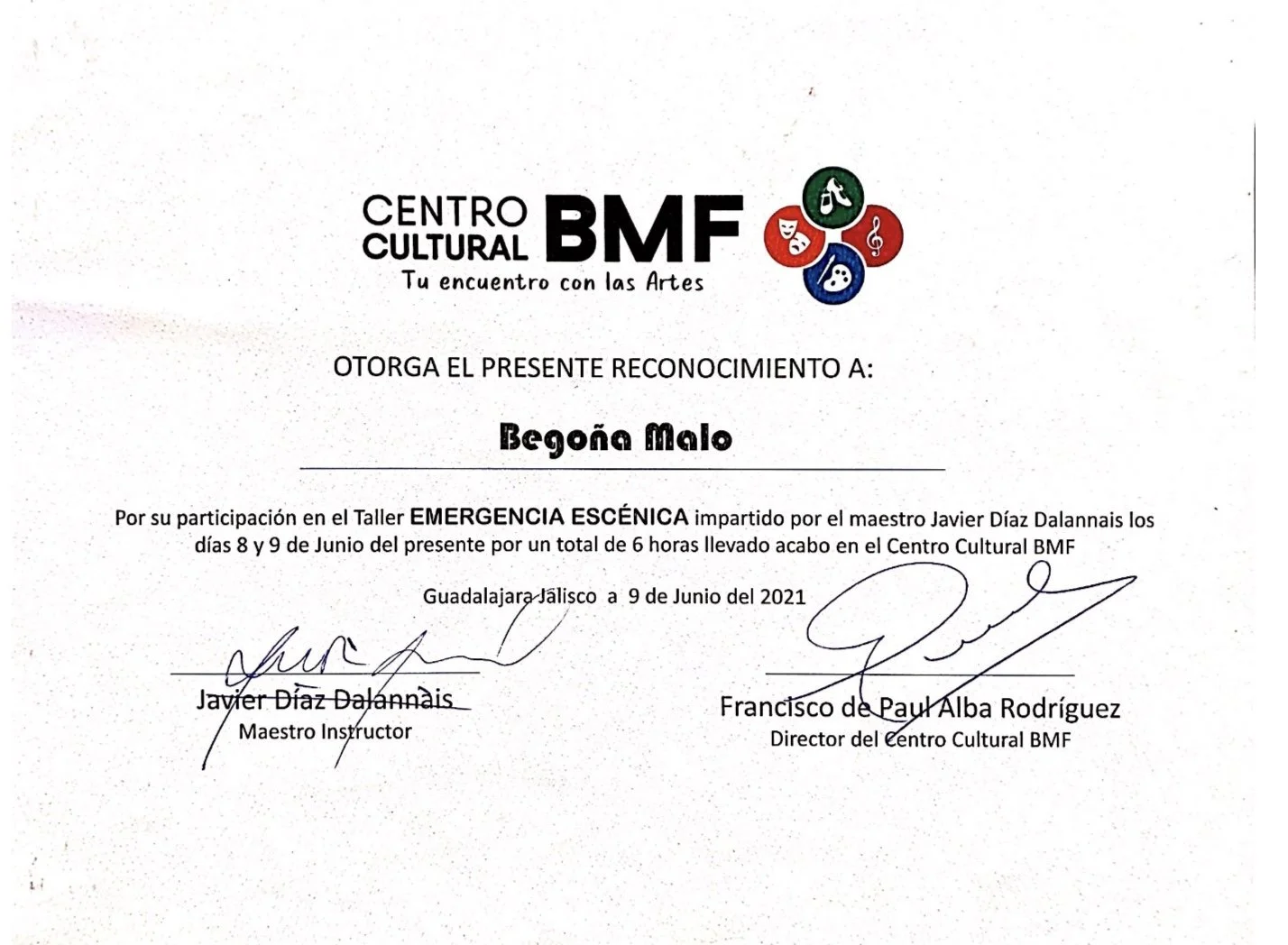 CENTRO CULTURAL BMF
Tu encuentro con las Artes

OTORGA EL PRESENTE RECONOCIMIENTO A:

Begoña Malo

Por su participación en el Taller EMERGENCIA ESCÉNICA impartido por el maestro Javier Díaz Dalannais los días 8 y 9 de Junio del presente por un total de 6 horas llevado acabo en el Centro Cultural BMF

Guadalajara Jalisco a 9 de Junio del 2021

Javier Díaz Dalannais
Maestro Instructor

Francisco de Paul Alba Rodríguez
Director del Centro Cultural BMF